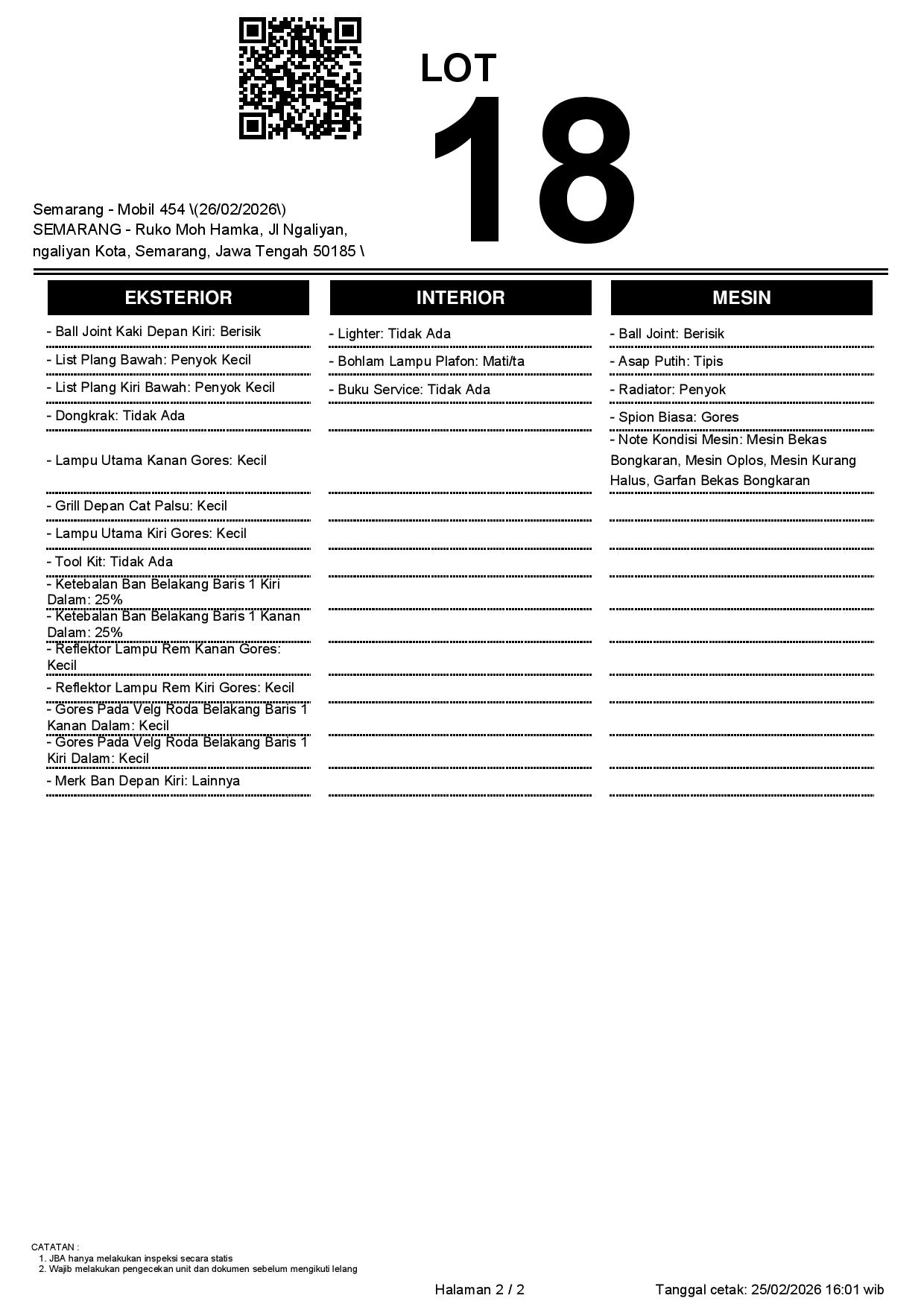 LOT
18

Semarang - Mobil 454 \(26/02/2026\)
SEMARANG - Ruko Moh Hamka, Jl Ngaliyan, ngaliyan Kota, Semarang, Jawa Tengah 50185 \

EKSTERIOR

- Ball Joint Kaki Depan Kiri: Berisik
- List Plang Bawah: Penyok Kecil
- List Plang Kiri Bawah: Penyok Kecil
- Dongkrak: Tidak Ada
- Lampu Utama Kanan Gores: Kecil
- Grill Depan Cat Palsu: Kecil
- Lampu Utama Kiri Gores: Kecil
- Tool Kit: Tidak Ada
- Ketebalan Ban Belakang Baris 1 Kiri Dalam: 25%
- Ketebalan Ban Belakang Baris 1 Kanan Dalam: 25%
- Reflektor Lampu Rem Kanan Gores: Kecil
- Reflektor Lampu Rem Kiri Gores: Kecil
- Gores Pada Velg Roda Belakang Baris 1 Kanan Dalam: Kecil
- Gores Pada Velg Roda Belakang Baris 1 Kiri Dalam: Kecil
- Merk Ban Depan Kiri: Lainnya

INTERIOR

- Lighter: Tidak Ada
- Bohlam Lampu Plafon: Mati/ta
- Buku Service: Tidak Ada

MESIN

- Ball Joint: Berisik
- Asap Putih: Tipis
- Radiator: Penyok
- Spion Biasa: Gores
- Note Kondisi Mesin: Mesin Bekas Bongkaran, Mesin Oplos, Mesin Kurang Halus, Garfan Bekas Bongkaran

CATATAN :
1. JBA hanya melakukan inspeksi secara statis
2. Wajib melakukan pengecekan unit dan dokumen sebelum mengikuti lelang

Halaman 2 / 2

Tanggal cetak: 25/02/2026 16:01 wib